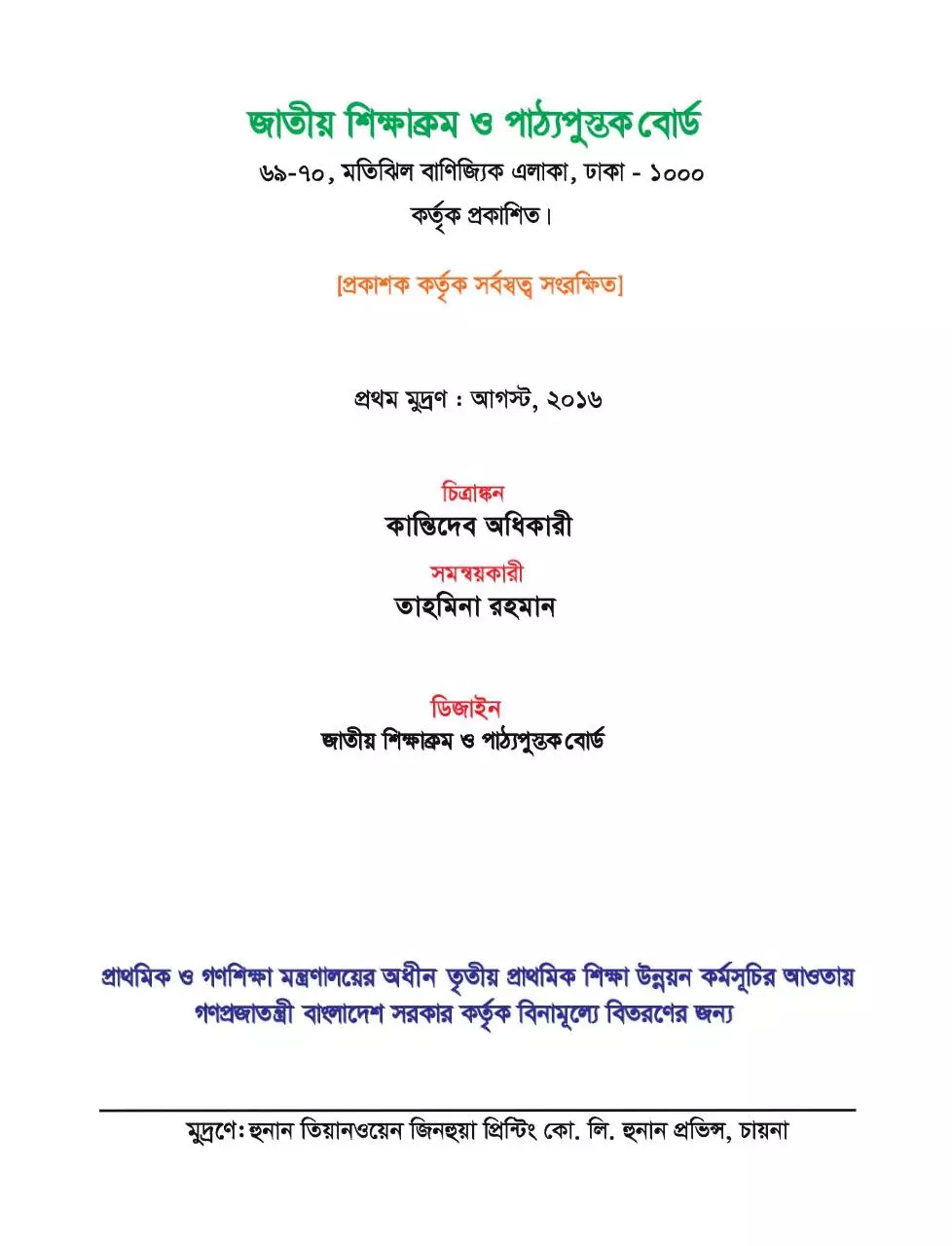 জাতীয় শিক্ষাক্রম ও পাঠ্যপুস্তক বোর্ড
৬৯-৭০, মতিঝিল বাণিজ্যিক এলাকা, ঢাকা - ১০০০
কর্তৃক প্রকাশিত।

[প্রকাশক কর্তৃক সর্বস্বত্ব সংরক্ষিত]

প্রথম মুদ্রণ : আগস্ট, ২০১৬

চিত্রাঙ্কন
কান্তিদেব অধিকারী

সমন্বয়কারী
তাহমিনা রহমান

ডিজাইন
জাতীয় শিক্ষাক্রম ও পাঠ্যপুস্তক বোর্ড

প্রাথমিক ও গণশিক্ষা মন্ত্রণালয়ের অধীন তৃতীয় প্রাথমিক শিক্ষা উন্নয়ন কর্মসূচির আওতায় গণপ্রজাতন্ত্রী বাংলাদেশ সরকার কর্তৃক বিনামূল্যে বিতরণের জন্য

মুদ্রণে: হুনান তিয়ানওয়েন জিনহুয়া প্রিন্টিং কো. লি. হুনান প্রভিন্স, চায়না